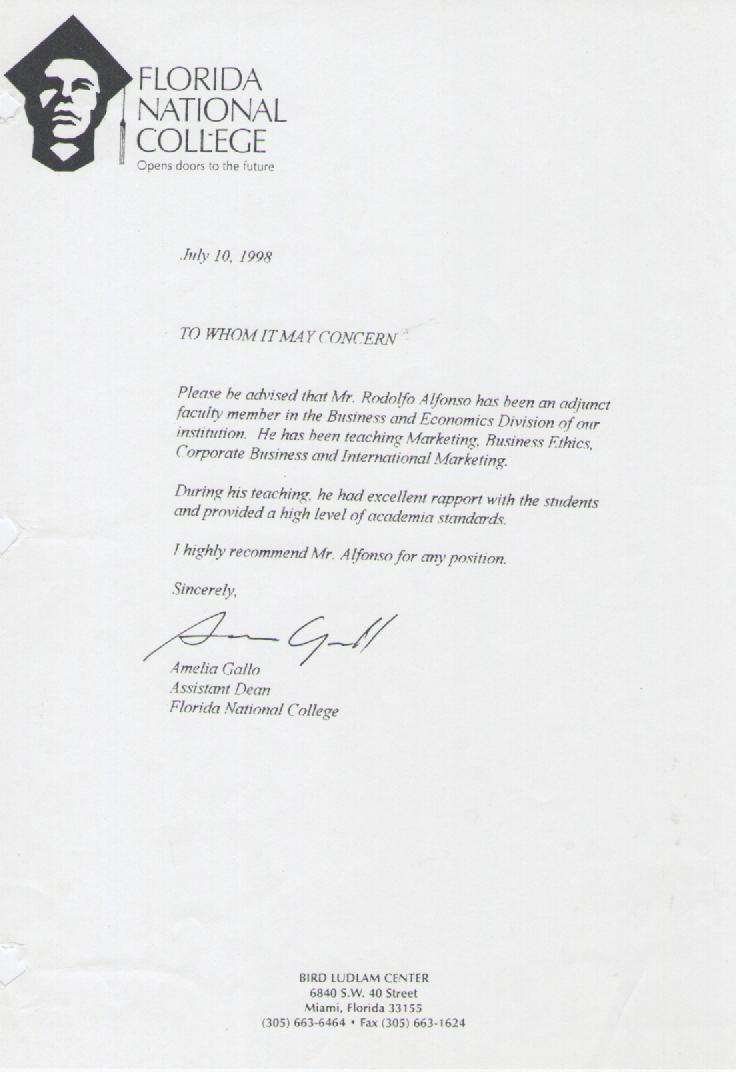 FLORIDA NATIONAL COLLEGE
Opens doors to the future

July 10, 1998

TO WHOM IT MAY CONCERN

Please be advised that Mr. Rodolfo Alfonso has been an adjunct faculty member in the Business and Economics Division of our institution. He has been teaching Marketing, Business Ethics, Corporate Business and International Marketing.

During his teaching, he had excellent rapport with the students and provided a high level of academia standards.

I highly recommend Mr. Alfonso for any position.

Sincerely,

Amelia Gallo
Assistant Dean
Florida National College

BIRD LUDLAM CENTER
6840 S.W. 40 Street
Miami, Florida 33155
(305) 663-6464 • Fax (305) 663-1624